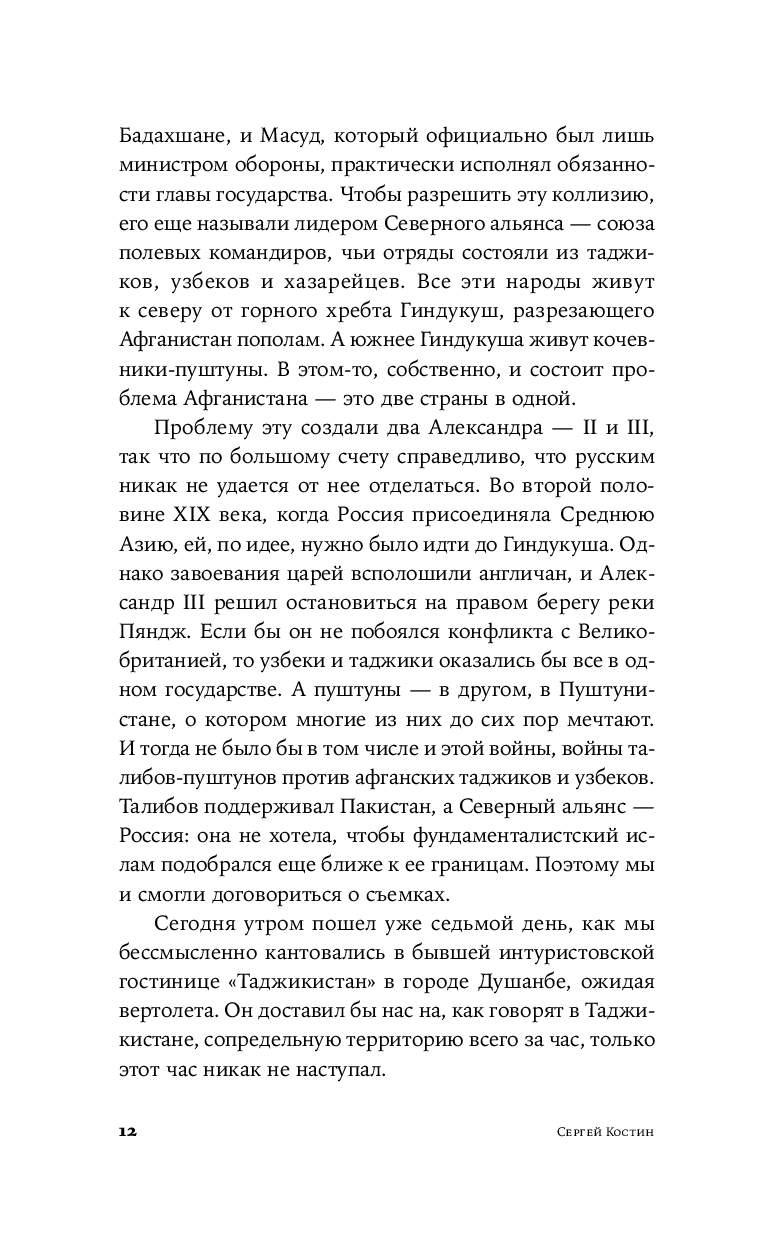 Бадахшане, и Масуд, который официально был лишь министром обороны, практически исполнял обязанности главы государства. Чтобы разрешить эту коллизию, его еще называли лидером Северного альянса — союза полевых командиров, чьи отряды состояли из таджиков, узбеков и хазарейцев. Все эти народы живут к северу от горного хребта Гиндукуш, разрезающего Афганистан пополам. А южнее Гиндукуша живут кочевники-пуштуны. В этом-то, собственно, и состоит проблема Афганистана — это две страны в одной.

Проблему эту создали два Александра — II и III, так что по большому счету справедливо, что русским никак не удается от нее отделаться. Во второй половине XIX века, когда Россия присоединяла Среднюю Азию, ей, по идее, нужно было идти до Гиндукуша. Однако завоевания царей всполошили англичан, и Александр III решил остановиться на правом берегу реки Пяндж. Если бы он не побоялся конфликта с Великобританией, то узбеки и таджики оказались бы все в одном государстве. А пуштуны — в другом, в Пуштунистане, о котором многие из них до сих пор мечтают. И тогда не было бы в том числе и этой войны, войны талибов-пуштунов против афганских таджиков и узбеков. Талибов поддерживал Пакистан, а Северный альянс — Россия: она не хотела, чтобы фундаменталистский ислам подобрался еще ближе к ее границам. Поэтому мы и смогли договориться о съемках.

Сегодня утром пошел уже седьмой день, как мы бессмысленно кантовались в бывшей интуристовской гостинице «Таджикистан» в городе Душанбе, ожидая вертолета. Он доставил бы нас на, как говорят в Таджикистане, сопредельную территорию всего за час, только этот час никак не наступал.

12 Сергей Костин